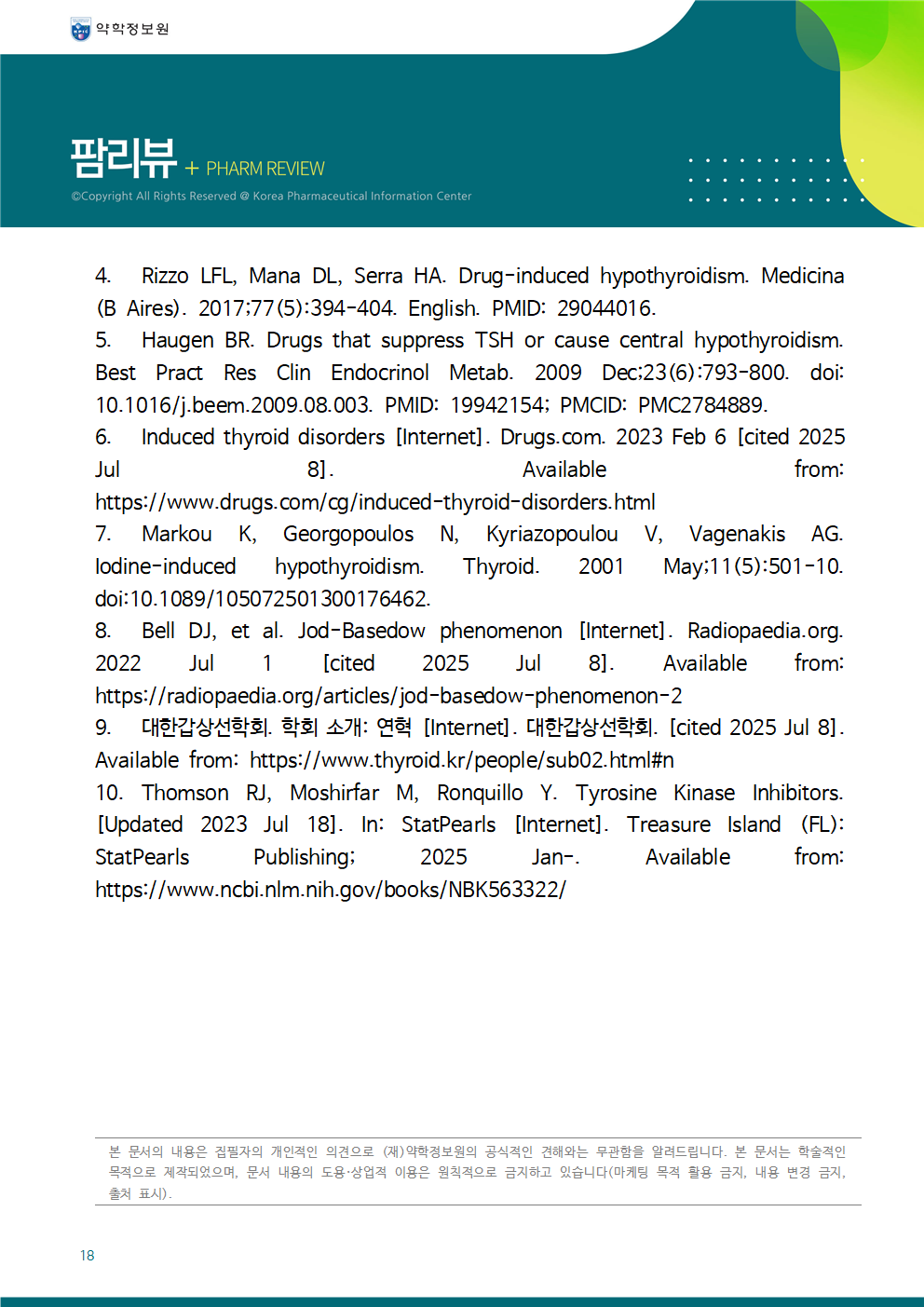 약학정보원

팜리뷰 + PHARM REVIEW

©Copyright All Rights Reserved @ Korea Pharmaceutical Information Center

4. Rizzo LFL, Mana DL, Serra HA. Drug-induced hypothyroidism. Medicina (B Aires). 2017;77(5):394-404. English. PMID: 29044016.
5. Haugen BR. Drugs that suppress TSH or cause central hypothyroidism. Best Pract Res Clin Endocrinol Metab. 2009 Dec;23(6):793-800. doi: 10.1016/j.beem.2009.08.003. PMID: 19942154; PMCID: PMC2784889.
6. Induced thyroid disorders [Internet]. Drugs.com. 2023 Feb 6 [cited 2025 Jul 8]. Available from: https://www.drugs.com/cg/induced-thyroid-disorders.html
7. Markou K, Georgopoulos N, Kyriazopoulou V, Vagenakis AG. Iodine-induced hypothyroidism. Thyroid. 2001 May;11(5):501-10. doi:10.1089/105072501300176462.
8. Bell DJ, et al. Jod-Basedow phenomenon [Internet]. Radiopaedia.org. 2022 Jul 1 [cited 2025 Jul 8]. Available from: https://radiopaedia.org/articles/jod-basedow-phenomenon-2
9. 대한갑상선학회. 학회 소개: 연혁 [Internet]. 대한갑상선학회. [cited 2025 Jul 8]. Available from: https://www.thyroid.kr/people/sub02.html#n
10. Thomson RJ, Moshirfar M, Ronquillo Y. Tyrosine Kinase Inhibitors. [Updated 2023 Jul 18]. In: StatPearls [Internet]. Treasure Island (FL): StatPearls Publishing; 2025 Jan-. Available from: https://www.ncbi.nlm.nih.gov/books/NBK563322/

본 문서의 내용은 집필자의 개인적인 의견으로 (재)약학정보원의 공식적인 견해와는 무관함을 알려드립니다. 본 문서는 학술적인 목적으로 제작되었으며, 문서 내용의 도용·상업적 이용은 원칙적으로 금지하고 있습니다(마케팅 목적 활용 금지, 내용 변경 금지, 출처 표시).

18